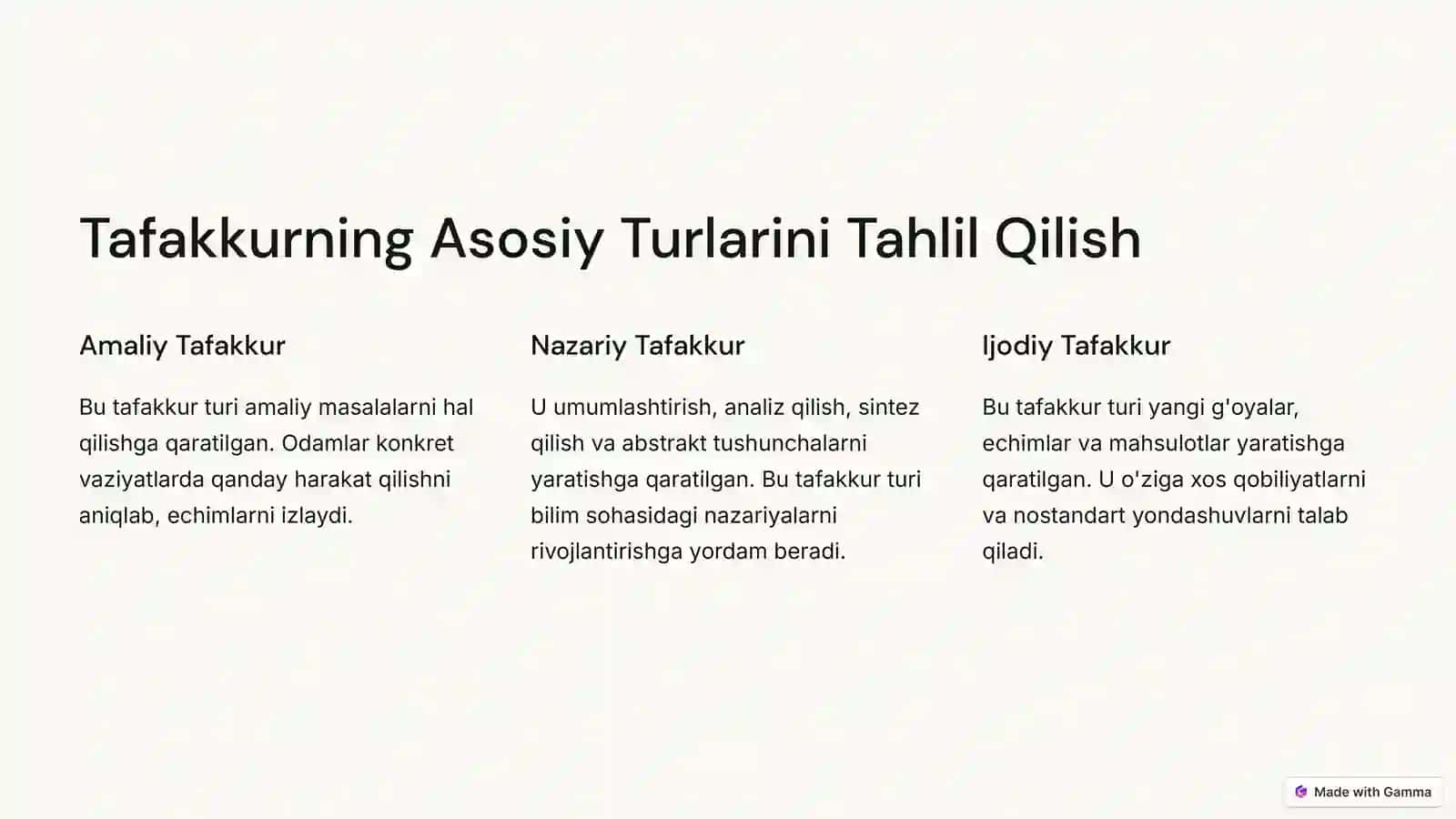 Tafakkurning Asosiy Turlarini Tahlil Qilish

Amaliy Tafakkur

Bu tafakkur turi amaliy masalalarni hal qilishga qaratilgan. Odamlar konkret vaziyatlarda qanday harakat qilishni aniqlab, echimlarni izlaydi.

Nazariy Tafakkur

U umumlashtirish, analiz qilish, sintez qilish va abstrakt tushunchalarni yaratishga qaratilgan. Bu tafakkur turi bilim sohasidagi nazariyalarni rivojlantirishga yordam beradi.

Ijodiy Tafakkur

Bu tafakkur turi yangi g'oyalar, echimlar va mahsulotlar yaratishga qaratilgan. U o'ziga xos qobiliyatlarni va nostandart yondashuvlarni talab qiladi.

Made with Gamma